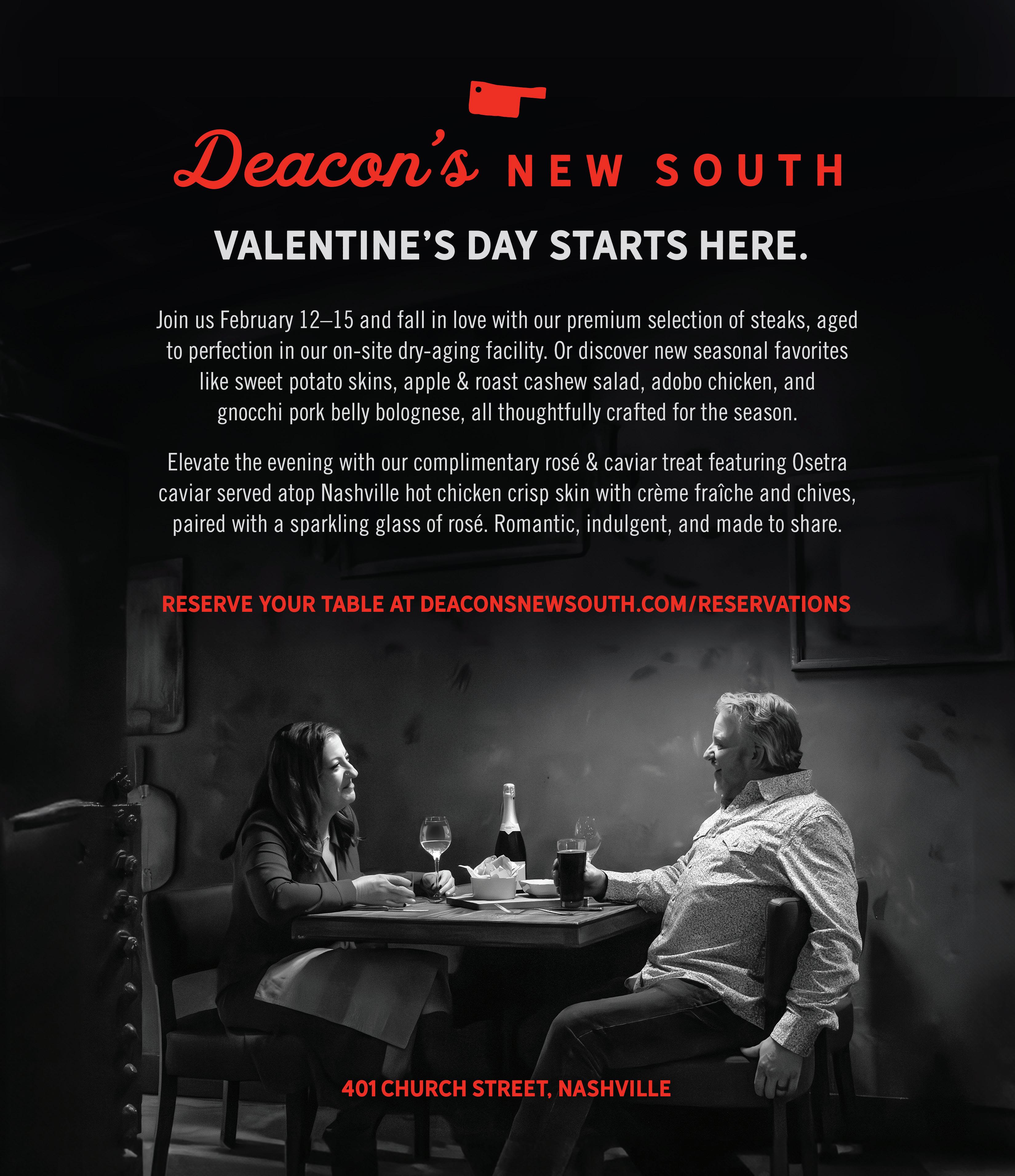 Deacon's NEW SOUTH

VALENTINE'S DAY STARTS HERE.

Join us February 12–15 and fall in love with our premium selection of steaks, aged to perfection in our on-site dry-aging facility. Or discover new seasonal favorites like sweet potato skins, apple & roast cashew salad, adobo chicken, and gnocchi pork belly bolognese, all thoughtfully crafted for the season.

Elevate the evening with our complimentary rosé & caviar treat featuring Osetra caviar served atop Nashville hot chicken crisp skin with crème fraîche and chives, paired with a sparkling glass of rosé. Romantic, indulgent, and made to share.

RESERVE YOUR TABLE AT DEACONSNEWSOUTH.COM/RESERVATIONS

401 CHURCH STREET, NASHVILLE